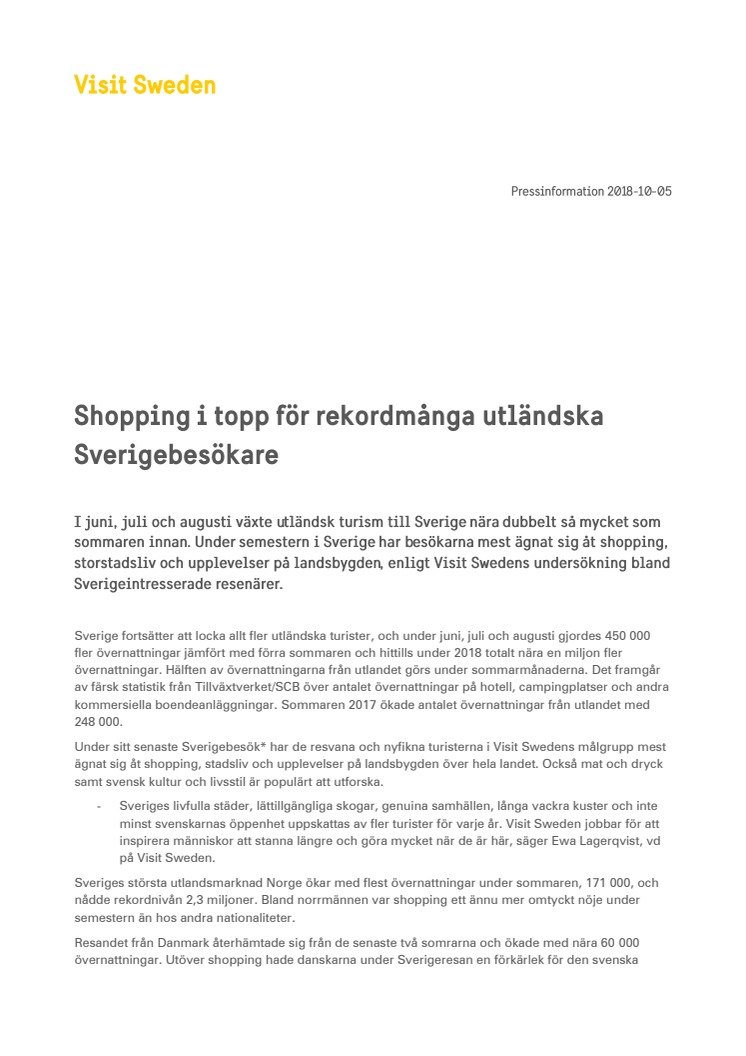 Visit Sweden

Pressinformation 2018-10-05

Shopping i topp för rekordmånga utländska Sverigebesökare

I juni, juli och augusti växte utländsk turism till Sverige nära dubbelt så mycket som sommaren innan. Under semestern i Sverige har besökarna mest ägnat sig åt shopping, storstadsliv och upplevelser på landsbygden, enligt Visit Swedens undersökning bland Sverigeintresserade resenärer.

Sverige fortsätter att locka allt fler utländska turister, och under juni, juli och augusti gjordes 450 000 fler övernattningar jämfört med förra sommaren och hittills under 2018 totalt nära en miljon fler övernattningar. Hälften av övernattningarna från utlandet görs under sommarmånaderna. Det framgår av färsk statistik från Tillväxtverket/SCB över antalet övernattningar på hotell, campingplatser och andra kommersiella boendeanläggningar. Sommaren 2017 ökade antalet övernattningar från utlandet med 248 000.

Under sitt senaste Sverigebesök* har de resvana och nyfikna turisterna i Visit Swedens målgrupp mest ägnat sig åt shopping, stadsliv och upplevelser på landsbygden över hela landet. Också mat och dryck samt svensk kultur och livsstil är populärt att utforska.

- Sveriges livfulla städer, lättillgängliga skogar, genuina samhällen, långa vackra kuster och inte minst svenskarnas öppenhet uppskattas av fler turister för varje år. Visit Sweden jobbar för att inspirera människor att stanna längre och göra mycket när de är här, säger Ewa Lagerqvist, vd på Visit Sweden.

Sveriges största utlandsmarknad Norge ökar med flest övernattningar under sommaren, 171 000, och nådde rekordnivån 2,3 miljoner. Bland norrmännen var shopping ett ännu mer omtyckt nöje under semestern än hos andra nationaliteter.

Resandet från Danmark återhämtade sig från de senaste två somrarna och ökade med nära 60 000 övernattningar. Utöver shopping hade danskarna under Sverigeresan en förkärlek för den svenska